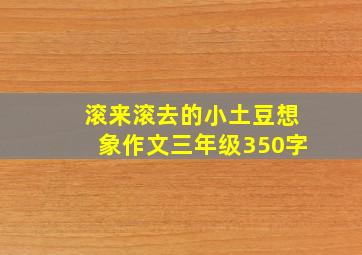 滚来滚去的小土豆想象作文三年级350字